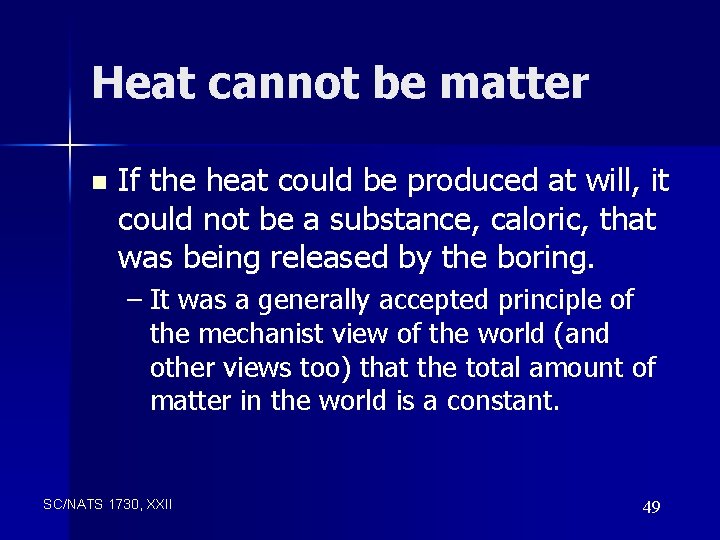 Heat cannot be matter

▪ If the heat could be produced at will, it could not be a substance, caloric, that was being released by the boring.

– It was a generally accepted principle of the mechanist view of the world (and other views too) that the total amount of matter in the world is a constant.

SC/NATS 1730, XXII

49